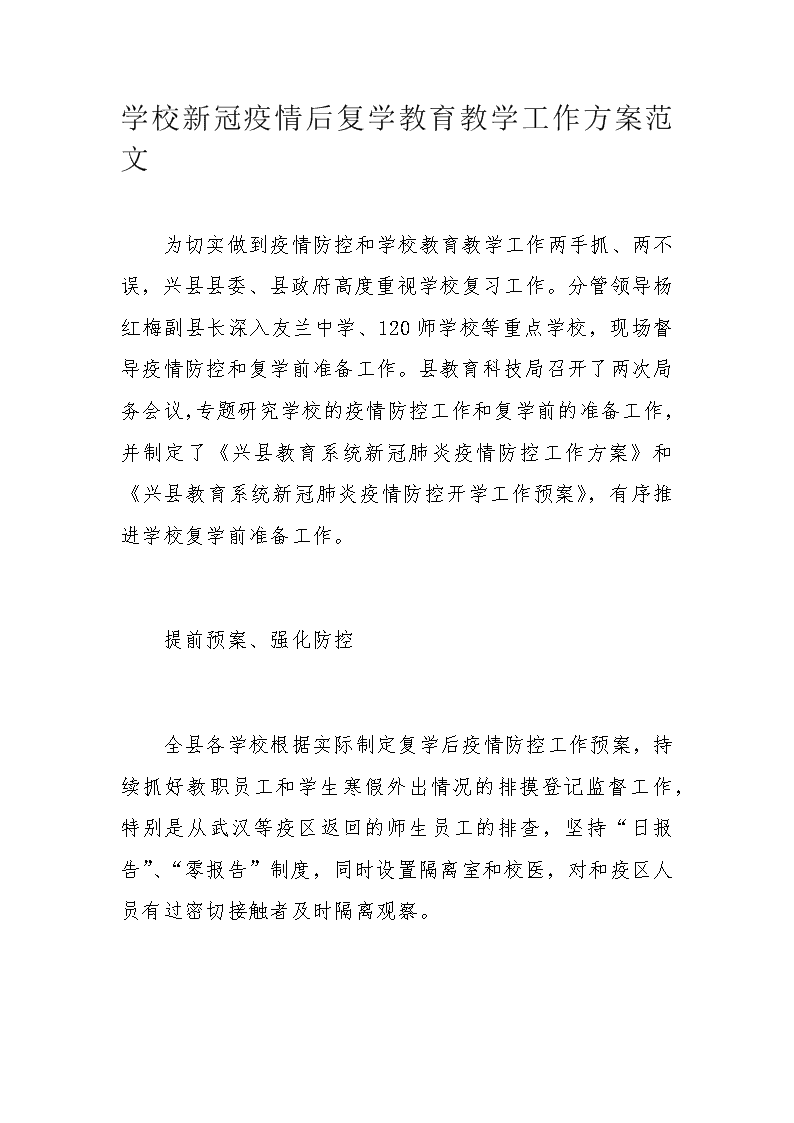 学校新冠疫情后复学教育教学工作方案范文

为切实做到疫情防控和学校教育教学工作两手抓、两不误，兴县县委、县政府高度重视学校复习工作。分管领导杨红梅副县长深入友兰中学、120师学校等重点学校，现场督导疫情防控和复学前准备工作。县教育科技局召开了两次局务会议，专题研究学校的疫情防控工作和复学前的准备工作，并制定了《兴县教育系统新冠肺炎疫情防控工作方案》和《兴县教育系统新冠肺炎疫情防控开学工作预案》，有序推进学校复学前准备工作。

提前预案、强化防控

全县各学校根据实际制定复学后疫情防控工作预案，持续抓好教职员工和学生寒假外出情况的排摸登记监督工作，特别是从武汉等疫区返回的师生员工的排查，坚持“日报告”、“零报告”制度，同时设置隔离室和校医，对和疫区人员有过密切接触者及时隔离观察。